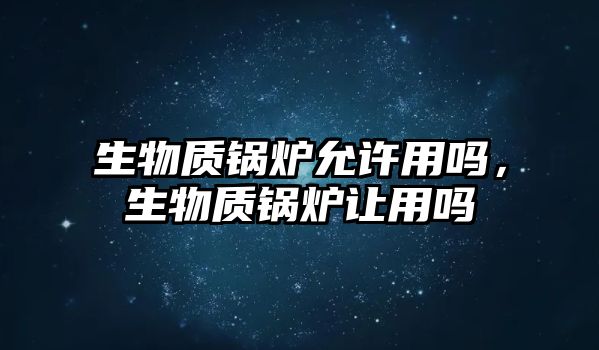 生物质锅炉允许用吗，生物质锅炉让用吗